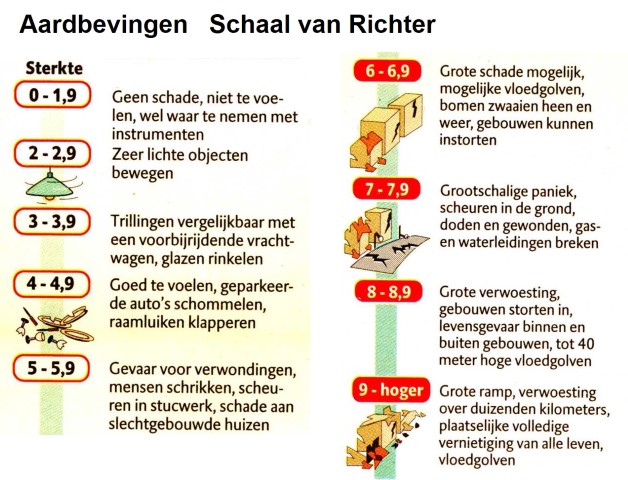 Aardbevingen Schaal van Richter

Sterkte

0 - 1,9
Geen schade, niet te voelen, wel waar te nemen met instrumenten

2 - 2,9
Zeer lichte objecten bewegen

3 - 3,9
Trillingen vergelijkbaar met een voorbijrijdende vrachtwagen, glazen rinkelen

4 - 4,9
Goed te voelen, geparkeerde auto's schommelen, raamluiken klapperen

5 - 5,9
Gevaar voor verwondingen, mensen schrikken, scheuren in stucwerk, schade aan slechtgebouwde huizen

6 - 6,9
Grote schade mogelijk, mogelijke vloedgolven, bomen zwaaien heen en weer, gebouwen kunnen instorten

7 - 7,9
Grootschalige paniek, scheuren in de grond, doden en gewonden, gas- en waterleidingen breken

8 - 8,9
Grote verwoesting, gebouwen storten in, levensgevaar binnen en buiten gebouwen, tot 40 meter hoge vloedgolven

9 - hoger
Grote ramp, verwoesting over duizenden kilometers, plaatselijke volledige vernietiging van alle leven, vloedgolven